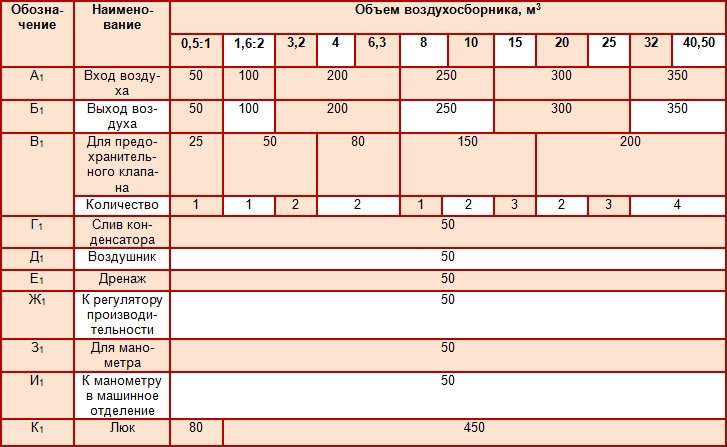 | Обозначение | Наименование | Объем воздухосборника, м$^3$ | | | | | | | | | | | |
|---|---|---|---|---|---|---|---|---|---|---|---|---|---|
| | | 0,5:1 | 1,6:2 | 3,2 | 4 | 6,3 | 8 | 10 | 15 | 20 | 25 | 32 | 40,50 |
| А$_1$ | Вход воздуха | 50 | 100 | 200 | | | 250 | | 300 | | | 350 | |
| Б$_1$ | Выход воздуха | 50 | 100 | 200 | | | 250 | | 300 | | | 350 | |
| В$_1$ | Для предохранительного клапана | 25 | 50 | | 80 | | 150 | | | 200 | | | |
| | Количество | 1 | 1 | 2 | 2 | | 1 | 2 | 3 | 2 | 3 | 4 | |
| Г$_1$ | Слив конденсатора | 50 | | | | | | | | | | | |
| Д$_1$ | Воздушник | 50 | | | | | | | | | | | |
| Е$_1$ | Дренаж | 50 | | | | | | | | | | | |
| Ж$_1$ | К регулятору производительности | 50 | | | | | | | | | | | |
| З$_1$ | Для манометра | 50 | | | | | | | | | | | |
| И$_1$ | К манометру в машинное отделение | 50 | | | | | | | | | | | |
| К$_1$ | Люк | 80 | 450 | | | | | | | | | | |